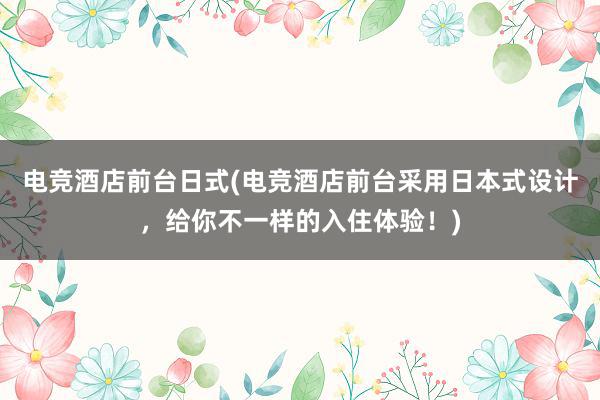 电竞酒店前台日式(电竞酒店前台采用日本式设计，给你不一样的入住体验！)